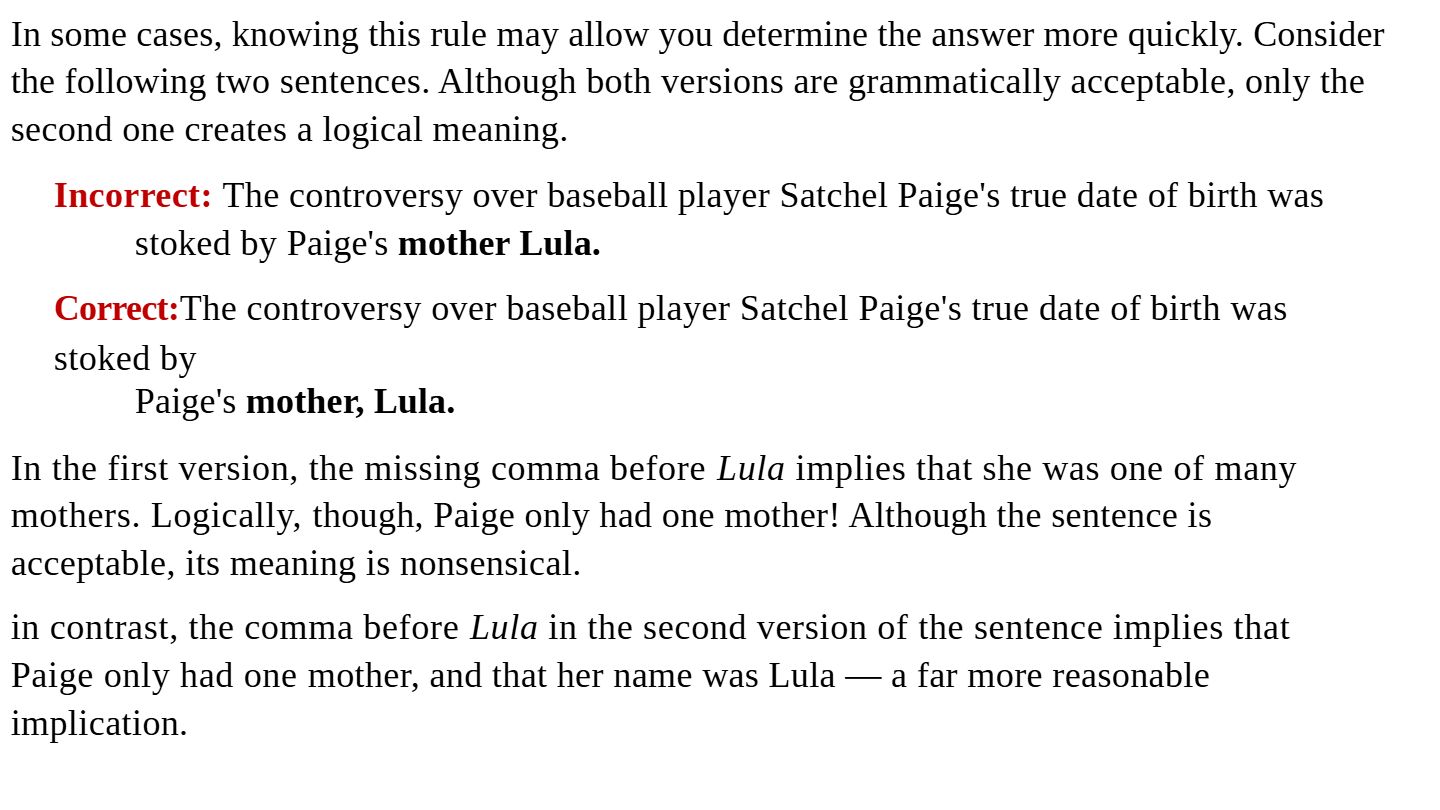 In some cases, knowing this rule may allow you determine the answer more quickly. Consider the following two sentences. Although both versions are grammatically acceptable, only the second one creates a logical meaning.

Incorrect: The controversy over baseball player Satchel Paige's true date of birth was stoked by Paige's mother Lula.

Correct:The controversy over baseball player Satchel Paige's true date of birth was stoked by Paige's mother, Lula.

In the first version, the missing comma before Lula implies that she was one of many mothers. Logically, though, Paige only had one mother! Although the sentence is acceptable, its meaning is nonsensical.

in contrast, the comma before Lula in the second version of the sentence implies that Paige only had one mother, and that her name was Lula — a far more reasonable implication.